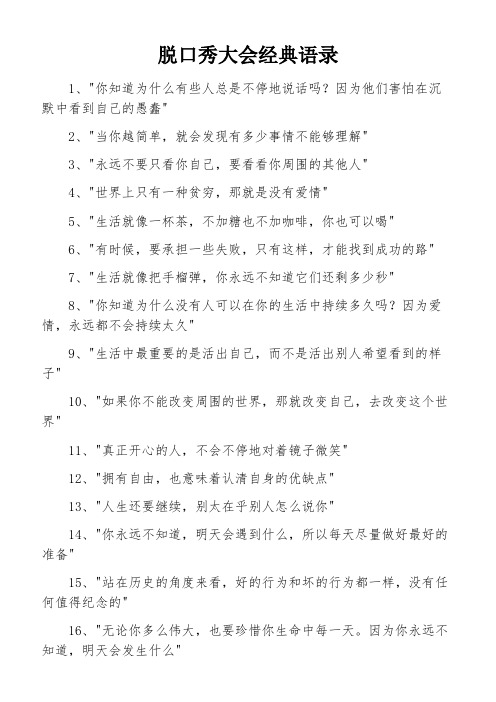 脱口秀大会经典语录

1、"你知道为什么有些人总是不停地说话吗？因为他们害怕在沉默中看到自己的愚蠢"

2、"当你越简单，就会发现有多少事情不能够理解"

3、"永远不要只看你自己，要看看你周围的其他人"

4、"世界上只有一种贫穷，那就是没有爱情"

5、"生活就像一杯茶，不加糖也不加咖啡，你也可以喝"

6、"有时候，要承担一些失败，只有这样，才能找到成功的路"

7、"生活就像把手榴弹，你永远不知道它们还剩多少秒"

8、"你知道为什么没有人可以在你的生活中持续多久吗？因为爱情，永远都不会持续太久"

9、"生活中最重要的是活出自己，而不是活出别人希望看到的样子"

10、"如果你不能改变周围的世界，那就改变自己，去改变这个世界"

11、"真正开心的人，不会不停地对着镜子微笑"

12、"拥有自由，也意味着认清自身的优缺点"

13、"人生还要继续，别太在乎别人怎么说你"

14、"你永远不知道，明天会遇到什么，所以每天尽量做好最好的准备"

15、"站在历史的角度来看，好的行为和坏的行为都一样，没有任何值得纪念的"

16、"无论你多么伟大，也要珍惜你生命中每一天。因为你永远不知道，明天会发生什么"